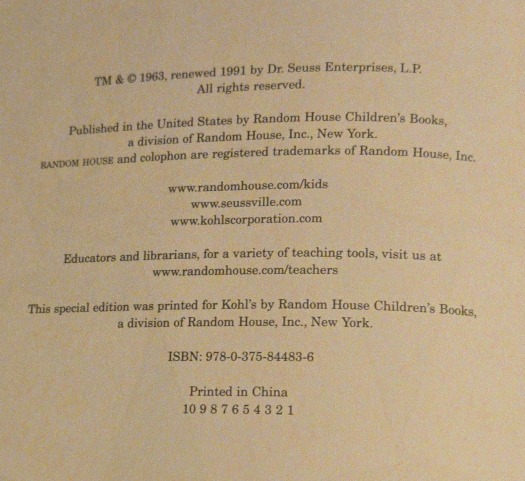 TM & © 1963, renewed 1991 by Dr. Seuss Enterprises, L.P.
All rights reserved.

Published in the United States by Random House Children's Books,
a division of Random House, Inc., New York.
RANDOM HOUSE and colophon are registered trademarks of Random House, Inc.

www.randomhouse.com/kids
www.seussville.com
www.kohlscorporation.com

Educators and librarians, for a variety of teaching tools, visit us at
www.randomhouse.com/teachers

This special edition was printed for Kohl's by Random House Children's Books,
a division of Random House, Inc., New York.

ISBN: 978-0-375-84483-6

Printed in China
10 9 8 7 6 5 4 3 2 1